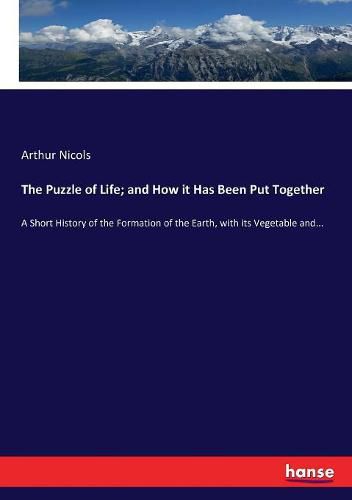 Arthur Nicols

The Puzzle of Life; and How it Has Been Put Together

A Short History of the Formation of the Earth, with its Vegetable and...

hanse